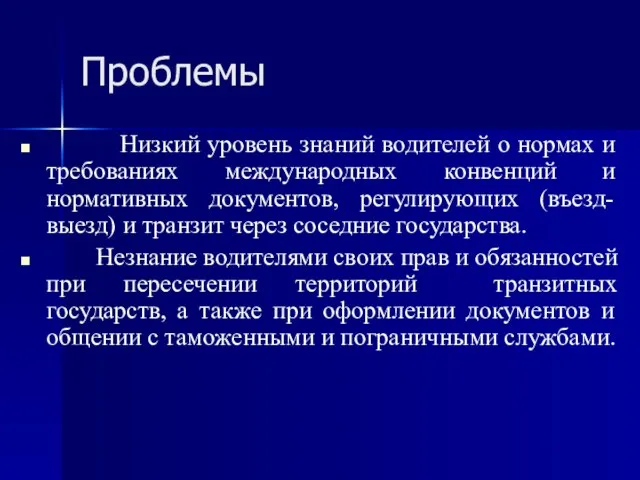 Проблемы

■ Низкий уровень знаний водителей о нормах и требованиях международных конвенций и нормативных документов, регулирующих (въезд-выезд) и транзит через соседние государства.

■ Незнание водителями своих прав и обязанностей при пересечении территорий транзитных государств, а также при оформлении документов и общении с таможенными и пограничными службами.